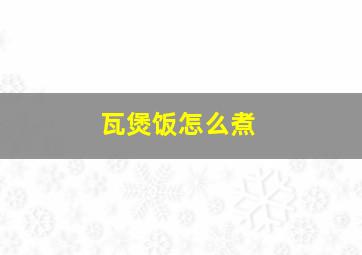 瓦煲饭怎么煮